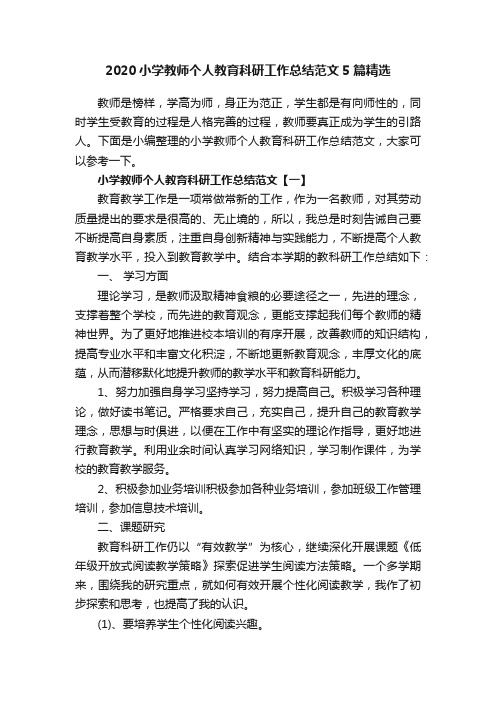 2020 小学教师个人教育科研工作总结范文 5 篇精选

教师是榜样，学高为师，身正为范正，学生都是有向师性的，同时学生受教育的过程是人格完善的过程，教师要真正成为学生的引路人。下面是小编整理的小学教师个人教育科研工作总结范文，大家可以参考一下。

小学教师个人教育科研工作总结范文【一】

教育教学工作是一项常做常新的工作，作为一名教师，对其劳动质量提出的要求是很高的、无止境的，所以，我总是时刻告诫自己要不断提高自身素质，注重自身创新精神与实践能力，不断提高个人教育教学水平，投入到教育教学中。结合本学期的教科研工作总结如下：

一、 学习方面

理论学习，是教师汲取精神食粮的必要途径之一，先进的理念，支撑着整个学校，而先进的教育观念，更能支撑起我们每个教师的精神世界。为了更好地推进校本培训的有序开展，改善教师的知识结构，提高专业水平和丰富文化积淀，不断地更新教育观念，丰厚文化的底蕴，从而潜移默化地提升教师的教学水平和教育科研能力。

1、努力加强自身学习坚持学习，努力提高自己。积极学习各种理论，做好读书笔记。严格要求自己，充实自己，提升自己的教育教学理念，思想与时俱进，以便在工作中有坚实的理论作指导，更好地进行教育教学。利用业余时间认真学习网络知识，学习制作课件，为学校的教育教学服务。

2、积极参加业务培训积极参加各种业务培训，参加班级工作管理培训，参加信息技术培训。

二、课题研究

教育科研工作仍以“有效教学”为核心，继续深化开展课题《低年级开放式阅读教学策略》探索促进学生阅读方法策略。一个多学期来，围绕我的研究重点，就如何有效开展个性化阅读教学，我作了初步探索和思考，也提高了我的认识。

(1)、要培养学生个性化阅读兴趣。